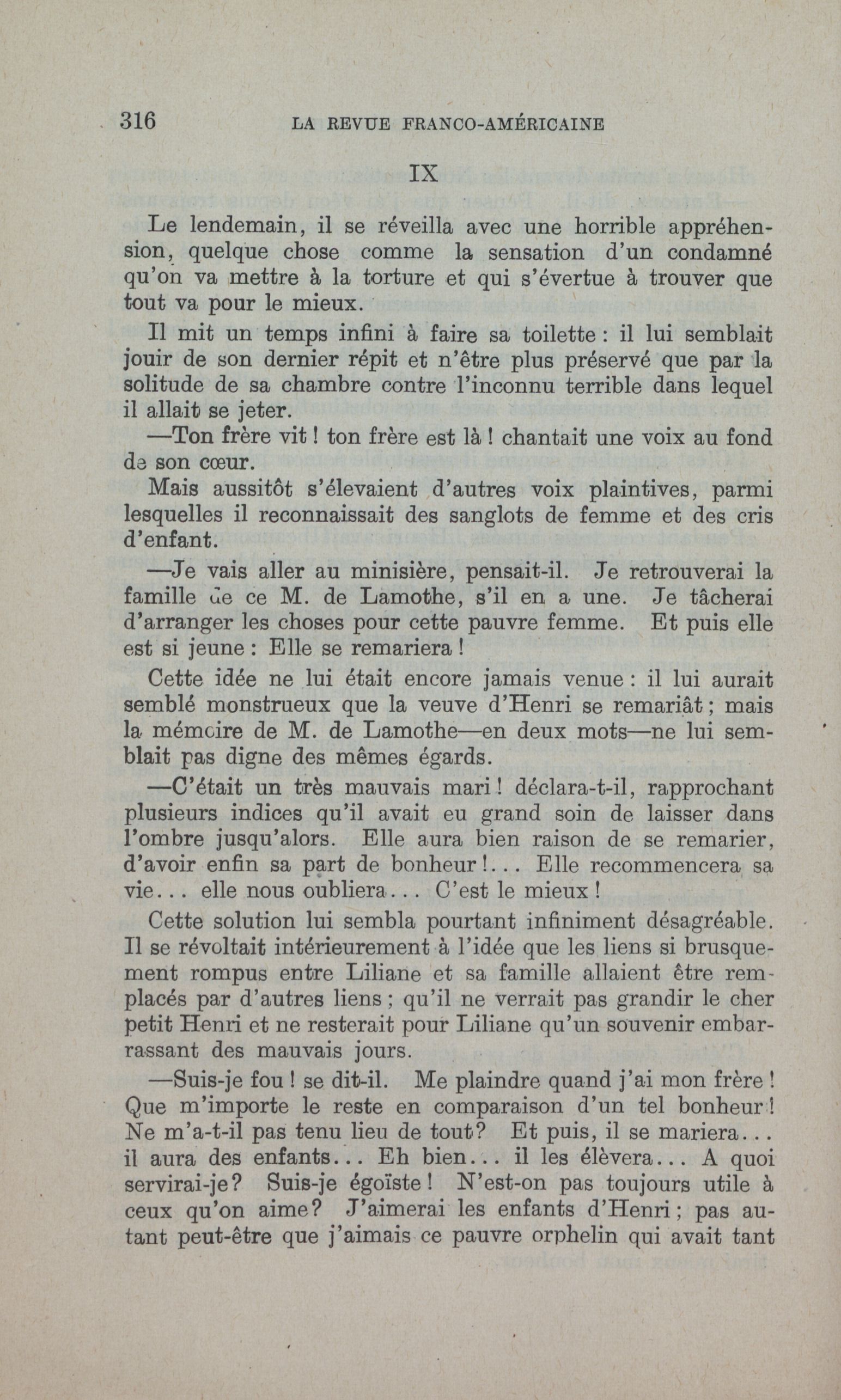 316 LA REVUE FRANCO-AMÉRICAINE

IX

Le lendemain, il se réveilla avec une horrible appréhension, quelque chose comme la sensation d'un condamné qu'on va mettre à la torture et qui s'évertue à trouver que tout va pour le mieux.

Il mit un temps infini à faire sa toilette : il lui semblait jouir de son dernier répit et n'être plus préservé que par la solitude de sa chambre contre l'inconnu terrible dans lequel il allait se jeter.

—Ton frère vit ! ton frère est là ! chantait une voix au fond de son cœur.

Mais aussitôt s'élevaient d'autres voix plaintives, parmi lesquelles il reconnaissait des sanglots de femme et des cris d'enfant.

—Je vais aller au minisière, pensait-il. Je retrouverai la famille de ce M. de Lamothe, s'il en a une. Je tâcherai d'arranger les choses pour cette pauvre femme. Et puis elle est si jeune : Elle se remariera !

Cette idée ne lui était encore jamais venue : il lui aurait semblé monstrueux que la veuve d'Henri se remariât ; mais la mémoire de M. de Lamothe—en deux mots—ne lui semblait pas digne des mêmes égards.

—C'était un très mauvais mari ! déclara-t-il, rapprochant plusieurs indices qu'il avait eu grand soin de laisser dans l'ombre jusqu'alors. Elle aura bien raison de se remarier, d'avoir enfin sa part de bonheur !... Elle recommencera sa vie... elle nous oubliera... C'est le mieux !

Cette solution lui sembla pourtant infiniment désagréable. Il se révoltait intérieurement à l'idée que les liens si brusquement rompus entre Liliane et sa famille allaient être remplacés par d'autres liens ; qu'il ne verrait pas grandir le cher petit Henri et ne resterait pour Liliane qu'un souvenir embarrassant des mauvais jours.

—Suis-je fou ! se dit-il. Me plaindre quand j'ai mon frère ! Que m'importe le reste en comparaison d'un tel bonheur ! Ne m'a-t-il pas tenu lieu de tout? Et puis, il se mariera... il aura des enfants... Eh bien... il les élèvera... A quoi servirai-je? Suis-je égoïste ! N'est-on pas toujours utile à ceux qu'on aime? J'aimerai les enfants d'Henri ; pas autant peut-être que j'aimais ce pauvre orphelin qui avait tant